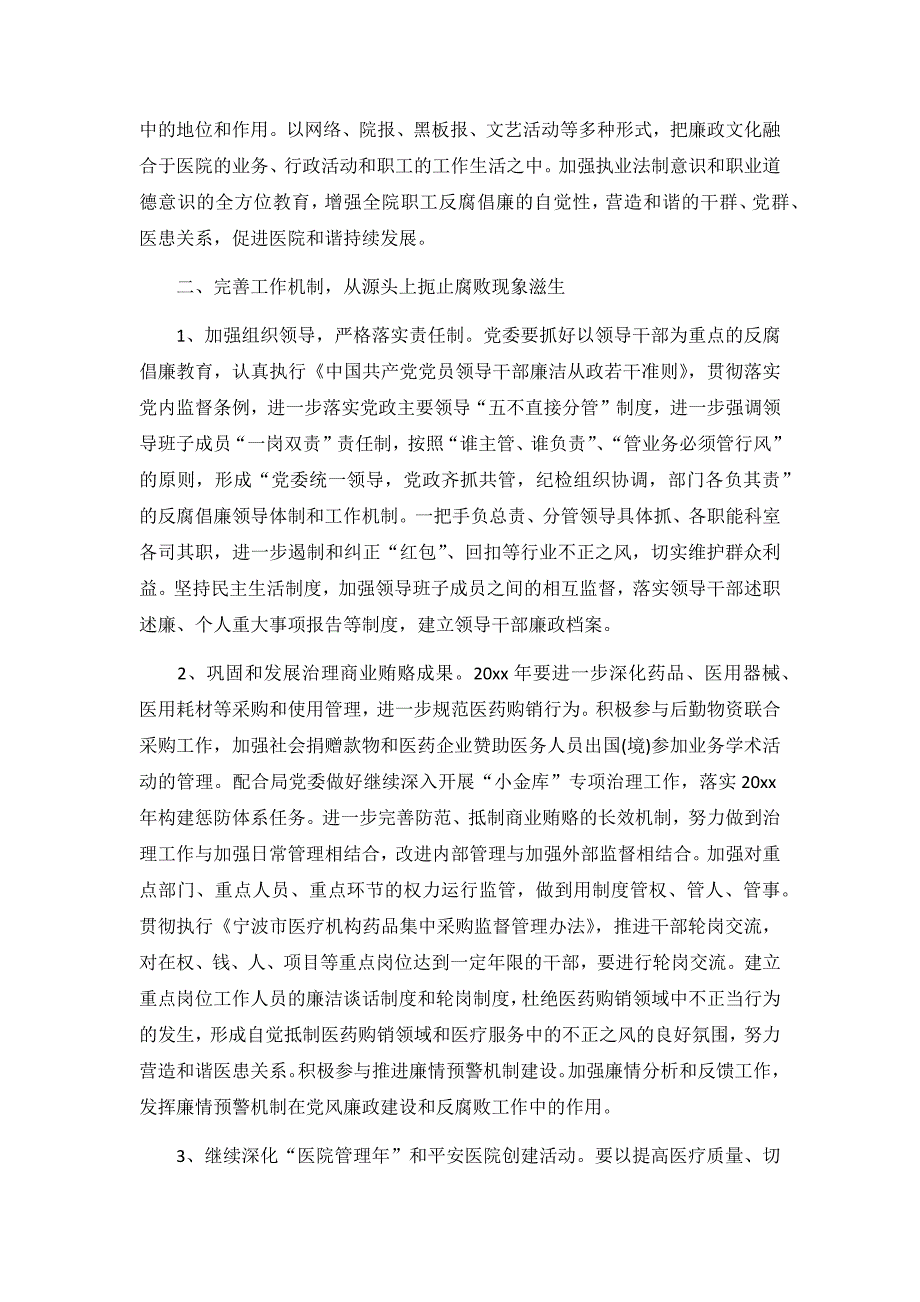 中的地位和作用。以网络、院报、黑板报、文艺活动等多种形式，把廉政文化融合于医院的业务、行政活动和职工的工作生活之中。加强执业法制意识和职业道德意识的全方位教育，增强全院职工反腐倡廉的自觉性，营造和谐的干群、党群、医患关系，促进医院和谐持续发展。

二、完善工作机制，从源头上扼止腐败现象滋生

1、加强组织领导，严格落实责任制。党委要抓好以领导干部为重点的反腐倡廉教育，认真执行《中国共产党党员领导干部廉洁从政若干准则》，贯彻落实党内监督条例，进一步落实党政主要领导“五不直接分管”制度，进一步强调领导班子成员“一岗双责”责任制，按照“谁主管、谁负责”、“管业务必须管行风”的原则，形成“党委统一领导，党政齐抓共管，纪检组织协调，部门各负其责”的反腐倡廉领导体制和工作机制。一把手负总责、分管领导具体抓、各职能科室各司其职，进一步遏制和纠正“红包”、回扣等行业不正之风，切实维护群众利益。坚持民主生活制度，加强领导班子成员之间的相互监督，落实领导干部述职述廉、个人重大事项报告等制度，建立领导干部廉政档案。

2、巩固和发展治理商业贿赂成果。20xx 年要进一步深化药品、医用器械、医用耗材等采购和使用管理，进一步规范医药购销行为。积极参与后勤物资联合采购工作，加强社会捐赠款物和医药企业赞助医务人员出国(境)参加业务学术活动的管理。配合局党委做好继续深入开展“小金库”专项治理工作，落实 20xx 年构建惩防体系任务。进一步完善防范、抵制商业贿赂的长效机制，努力做到治理工作与加强日常管理相结合，改进内部管理与加强外部监督相结合。加强对重点部门、重点人员、重点环节的权力运行监管，做到用制度管权、管人、管事。贯彻执行《宁波市医疗机构药品集中采购监督管理办法》，推进干部轮岗交流，对在权、钱、人、项目等重点岗位达到一定年限的干部，要进行轮岗交流。建立重点岗位工作人员的廉洁谈话制度和轮岗制度，杜绝医药购销领域中不正当行为的发生，形成自觉抵制医药购销领域和医疗服务中的不正之风的良好氛围，努力营造和谐医患关系。积极参与推进廉情预警机制建设。加强廉情分析和反馈工作，发挥廉情预警机制在党风廉政建设和反腐败工作中的作用。

3、继续深化“医院管理年”和平安医院创建活动。要以提高医疗质量、切